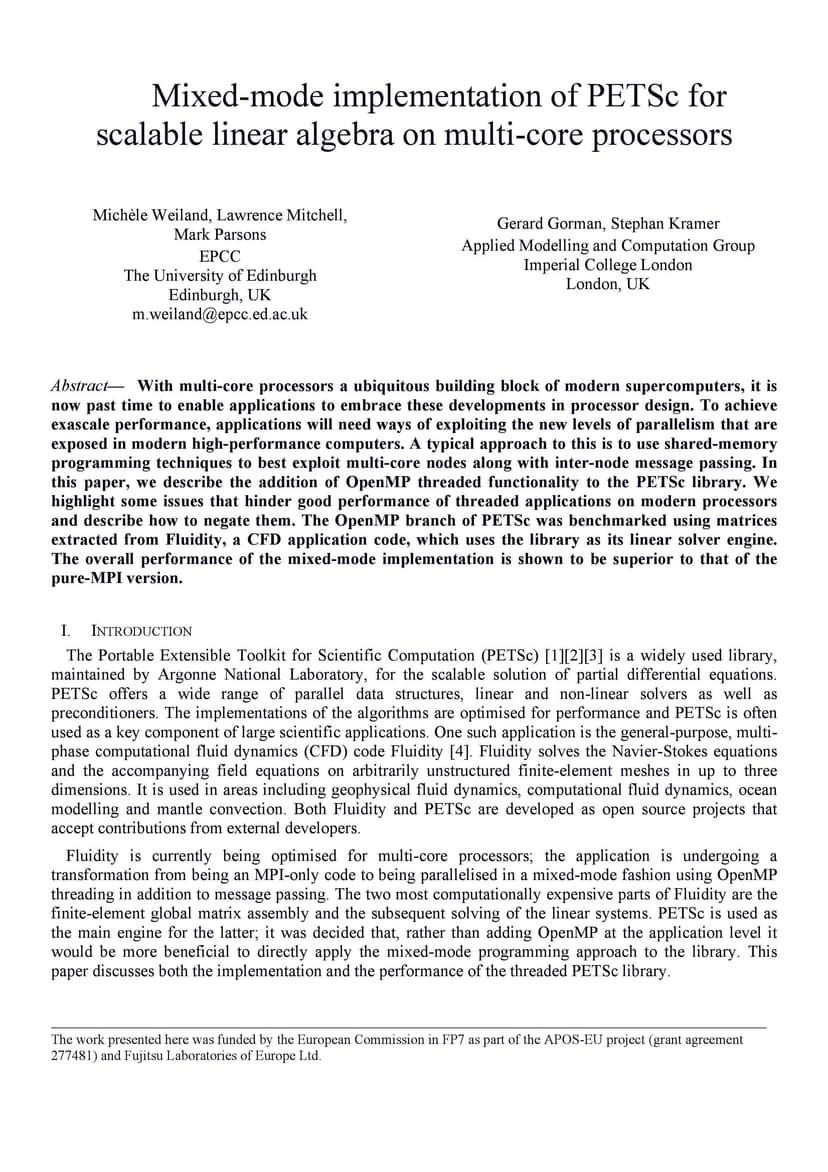 Mixed-mode implementation of PETSc for scalable linear algebra on multi-core processors

Michèle Weiland, Lawrence Mitchell, Mark Parsons
EPCC
The University of Edinburgh
Edinburgh, UK
m.weiland@epcc.ed.ac.uk

Gerard Gorman, Stephan Kramer
Applied Modelling and Computation Group
Imperial College London
London, UK

Abstract— With multi-core processors a ubiquitous building block of modern supercomputers, it is now past time to enable applications to embrace these developments in processor design. To achieve exascale performance, applications will need ways of exploiting the new levels of parallelism that are exposed in modern high-performance computers. A typical approach to this is to use shared-memory programming techniques to best exploit multi-core nodes along with inter-node message passing. In this paper, we describe the addition of OpenMP threaded functionality to the PETSc library. We highlight some issues that hinder good performance of threaded applications on modern processors and describe how to negate them. The OpenMP branch of PETSc was benchmarked using matrices extracted from Fluidity, a CFD application code, which uses the library as its linear solver engine. The overall performance of the mixed-mode implementation is shown to be superior to that of the pure-MPI version.

I. INTRODUCTION

The Portable Extensible Toolkit for Scientific Computation (PETSc) [1][2][3] is a widely used library, maintained by Argonne National Laboratory, for the scalable solution of partial differential equations. PETSc offers a wide range of parallel data structures, linear and non-linear solvers as well as preconditioners. The implementations of the algorithms are optimised for performance and PETSc is often used as a key component of large scientific applications. One such application is the general-purpose, multi-phase computational fluid dynamics (CFD) code Fluidity [4]. Fluidity solves the Navier-Stokes equations and the accompanying field equations on arbitrarily unstructured finite-element meshes in up to three dimensions. It is used in areas including geophysical fluid dynamics, computational fluid dynamics, ocean modelling and mantle convection. Both Fluidity and PETSc are developed as open source projects that accept contributions from external developers.

Fluidity is currently being optimised for multi-core processors; the application is undergoing a transformation from being an MPI-only code to being parallelised in a mixed-mode fashion using OpenMP threading in addition to message passing. The two most computationally expensive parts of Fluidity are the finite-element global matrix assembly and the subsequent solving of the linear systems. PETSc is used as the main engine for the latter; it was decided that, rather than adding OpenMP at the application level it would be more beneficial to directly apply the mixed-mode programming approach to the library. This paper discusses both the implementation and the performance of the threaded PETSc library.

The work presented here was funded by the European Commission in FP7 as part of the APOS-EU project (grant agreement 277481) and Fujitsu Laboratories of Europe Ltd.